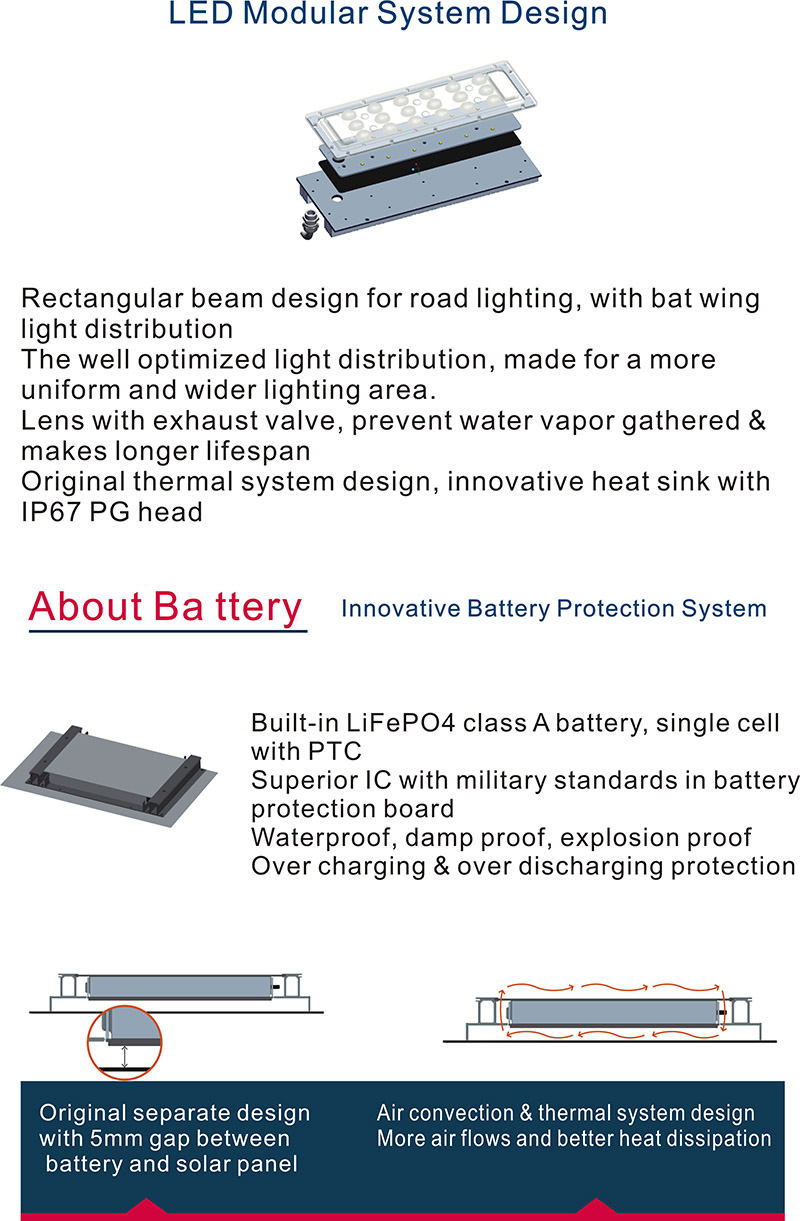 LED Modular System Design

Rectangular beam design for road lighting, with bat wing light distribution
The well optimized light distribution, made for a more uniform and wider lighting area.
Lens with exhaust valve, prevent water vapor gathered & makes longer lifespan
Original thermal system design, innovative heat sink with IP67 PG head

About Ba ttery

Innovative Battery Protection System

Built-in LiFePO4 class A battery, single cell with PTC
Superior IC with military standards in battery protection board
Waterproof, damp proof, explosion proof
Over charging & over discharging protection

Original separate design with 5mm gap between battery and solar panel

Air convection & thermal system design
More air flows and better heat dissipation